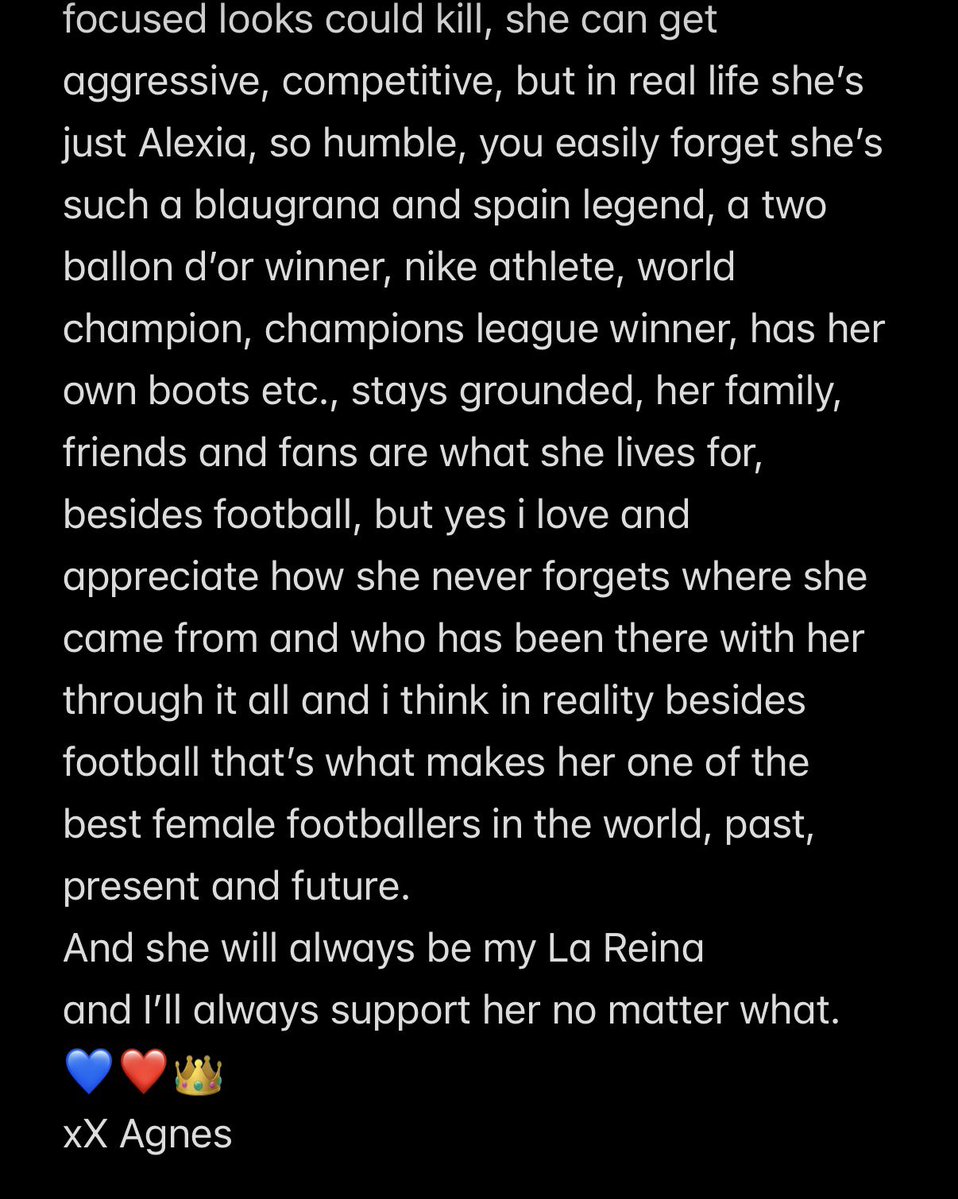 focused looks could kill, she can get aggressive, competitive, but in real life she's just Alexia, so humble, you easily forget she's such a blaugrana and spain legend, a two ballon d'or winner, nike athlete, world champion, champions league winner, has her own boots etc., stays grounded, her family, friends and fans are what she lives for, besides football, but yes i love and appreciate how she never forgets where she came from and who has been there with her through it all and i think in reality besides football that's what makes her one of the best female footballers in the world, past, present and future.
And she will always be my La Reina
and I'll always support her no matter what.
💙❤️👑
xX Agnes